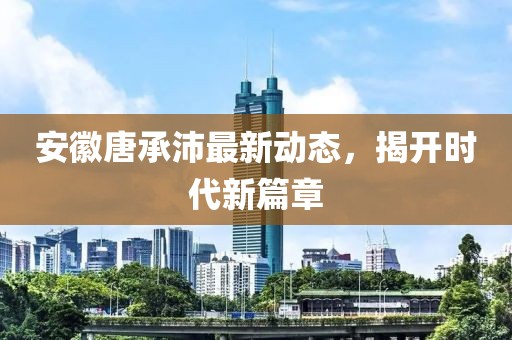 安徽唐承沛最新动态，揭开时代新篇章